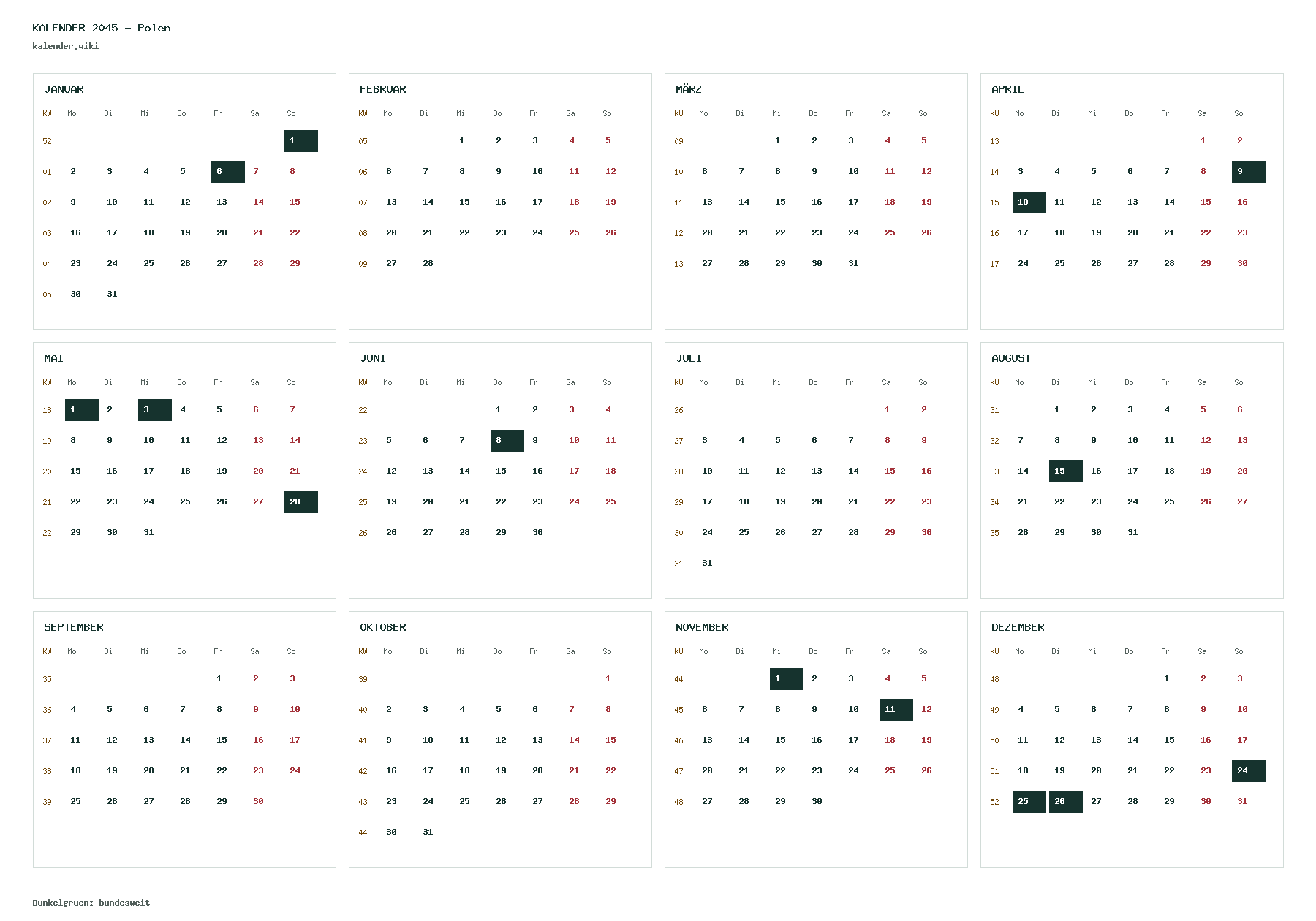 KALENDER 2045 - Polen
kalender.wiki

JANUAR

| KW | Mo | Di | Mi | Do | Fr | Sa | So |
|---|---|---|---|---|---|---|---|
| 52 | | | | | | | 1 |
| 01 | 2 | 3 | 4 | 5 | 6 | 7 | 8 |
| 02 | 9 | 10 | 11 | 12 | 13 | 14 | 15 |
| 03 | 16 | 17 | 18 | 19 | 20 | 21 | 22 |
| 04 | 23 | 24 | 25 | 26 | 27 | 28 | 29 |
| 05 | 30 | 31 | | | | | |

FEBRUAR

| KW | Mo | Di | Mi | Do | Fr | Sa | So |
|---|---|---|---|---|---|---|---|
| 05 | | | 1 | 2 | 3 | 4 | 5 |
| 06 | 6 | 7 | 8 | 9 | 10 | 11 | 12 |
| 07 | 13 | 14 | 15 | 16 | 17 | 18 | 19 |
| 08 | 20 | 21 | 22 | 23 | 24 | 25 | 26 |
| 09 | 27 | 28 | | | | | |

MÄRZ

| KW | Mo | Di | Mi | Do | Fr | Sa | So |
|---|---|---|---|---|---|---|---|
| 09 | | | 1 | 2 | 3 | 4 | 5 |
| 10 | 6 | 7 | 8 | 9 | 10 | 11 | 12 |
| 11 | 13 | 14 | 15 | 16 | 17 | 18 | 19 |
| 12 | 20 | 21 | 22 | 23 | 24 | 25 | 26 |
| 13 | 27 | 28 | 29 | 30 | 31 | | |

APRIL

| KW | Mo | Di | Mi | Do | Fr | Sa | So |
|---|---|---|---|---|---|---|---|
| 13 | | | | | | 1 | 2 |
| 14 | 3 | 4 | 5 | 6 | 7 | 8 | 9 |
| 15 | 10 | 11 | 12 | 13 | 14 | 15 | 16 |
| 16 | 17 | 18 | 19 | 20 | 21 | 22 | 23 |
| 17 | 24 | 25 | 26 | 27 | 28 | 29 | 30 |

MAI

| KW | Mo | Di | Mi | Do | Fr | Sa | So |
|---|---|---|---|---|---|---|---|
| 18 | 1 | 2 | 3 | 4 | 5 | 6 | 7 |
| 19 | 8 | 9 | 10 | 11 | 12 | 13 | 14 |
| 20 | 15 | 16 | 17 | 18 | 19 | 20 | 21 |
| 21 | 22 | 23 | 24 | 25 | 26 | 27 | 28 |
| 22 | 29 | 30 | 31 | | | | |

JUNI

| KW | Mo | Di | Mi | Do | Fr | Sa | So |
|---|---|---|---|---|---|---|---|
| 22 | | | | 1 | 2 | 3 | 4 |
| 23 | 5 | 6 | 7 | 8 | 9 | 10 | 11 |
| 24 | 12 | 13 | 14 | 15 | 16 | 17 | 18 |
| 25 | 19 | 20 | 21 | 22 | 23 | 24 | 25 |
| 26 | 26 | 27 | 28 | 29 | 30 | | |

JULI

| KW | Mo | Di | Mi | Do | Fr | Sa | So |
|---|---|---|---|---|---|---|---|
| 26 | | | | | | 1 | 2 |
| 27 | 3 | 4 | 5 | 6 | 7 | 8 | 9 |
| 28 | 10 | 11 | 12 | 13 | 14 | 15 | 16 |
| 29 | 17 | 18 | 19 | 20 | 21 | 22 | 23 |
| 30 | 24 | 25 | 26 | 27 | 28 | 29 | 30 |
| 31 | 31 | | | | | | |

AUGUST

| KW | Mo | Di | Mi | Do | Fr | Sa | So |
|---|---|---|---|---|---|---|---|
| 31 | | 1 | 2 | 3 | 4 | 5 | 6 |
| 32 | 7 | 8 | 9 | 10 | 11 | 12 | 13 |
| 33 | 14 | 15 | 16 | 17 | 18 | 19 | 20 |
| 34 | 21 | 22 | 23 | 24 | 25 | 26 | 27 |
| 35 | 28 | 29 | 30 | 31 | | | |

SEPTEMBER

| KW | Mo | Di | Mi | Do | Fr | Sa | So |
|---|---|---|---|---|---|---|---|
| 35 | | | | | 1 | 2 | 3 |
| 36 | 4 | 5 | 6 | 7 | 8 | 9 | 10 |
| 37 | 11 | 12 | 13 | 14 | 15 | 16 | 17 |
| 38 | 18 | 19 | 20 | 21 | 22 | 23 | 24 |
| 39 | 25 | 26 | 27 | 28 | 29 | 30 | |

OKTOBER

| KW | Mo | Di | Mi | Do | Fr | Sa | So |
|---|---|---|---|---|---|---|---|
| 39 | | | | | | | 1 |
| 40 | 2 | 3 | 4 | 5 | 6 | 7 | 8 |
| 41 | 9 | 10 | 11 | 12 | 13 | 14 | 15 |
| 42 | 16 | 17 | 18 | 19 | 20 | 21 | 22 |
| 43 | 23 | 24 | 25 | 26 | 27 | 28 | 29 |
| 44 | 30 | 31 | | | | | |

NOVEMBER

| KW | Mo | Di | Mi | Do | Fr | Sa | So |
|---|---|---|---|---|---|---|---|
| 44 | | | 1 | 2 | 3 | 4 | 5 |
| 45 | 6 | 7 | 8 | 9 | 10 | 11 | 12 |
| 46 | 13 | 14 | 15 | 16 | 17 | 18 | 19 |
| 47 | 20 | 21 | 22 | 23 | 24 | 25 | 26 |
| 48 | 27 | 28 | 29 | 30 | | | |

DEZEMBER

| KW | Mo | Di | Mi | Do | Fr | Sa | So |
|---|---|---|---|---|---|---|---|
| 48 | | | | | 1 | 2 | 3 |
| 49 | 4 | 5 | 6 | 7 | 8 | 9 | 10 |
| 50 | 11 | 12 | 13 | 14 | 15 | 16 | 17 |
| 51 | 18 | 19 | 20 | 21 | 22 | 23 | 24 |
| 52 | 25 | 26 | 27 | 28 | 29 | 30 | 31 |

Dunkelgruen: bundesweit